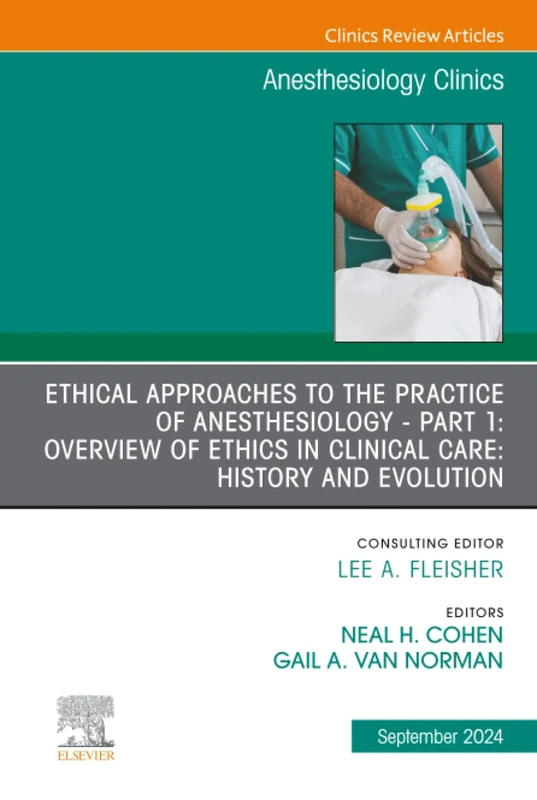 Clinics Review Articles

Anesthesiology Clinics

ETHICAL APPROACHES TO THE PRACTICE OF ANESTHESIOLOGY - PART 1: OVERVIEW OF ETHICS IN CLINICAL CARE: HISTORY AND EVOLUTION

CONSULTING EDITOR
LEE A. FLEISHER

EDITORS
NEAL H. COHEN
GAIL A. VAN NORMAN

ELSEVIER

September 2024